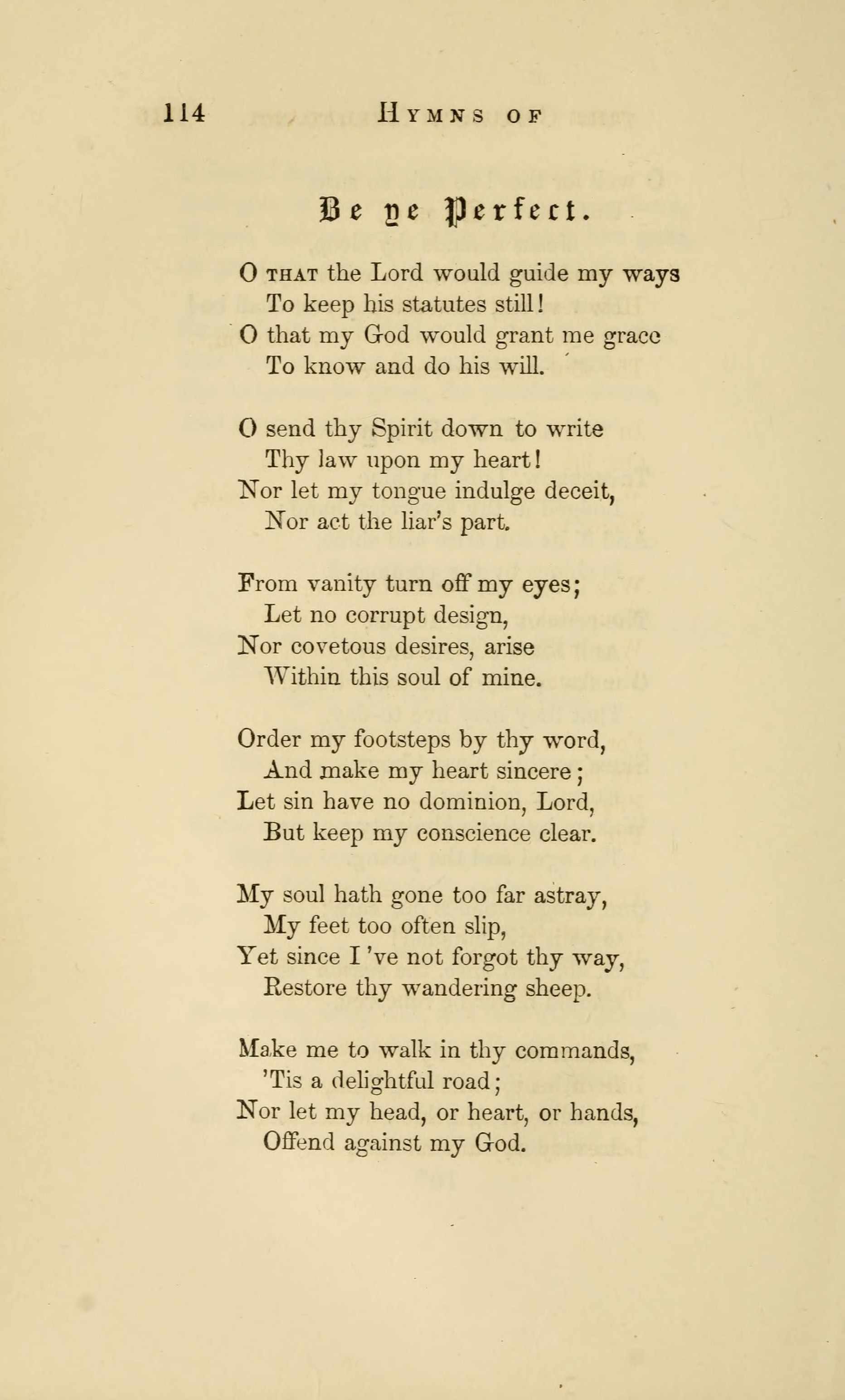 114 HYMNS OF

Be ye Perfect.

O THAT the Lord would guide my ways
To keep his statutes still!
O that my God would grant me grace
To know and do his will.

O send thy Spirit down to write
Thy law upon my heart!
Nor let my tongue indulge deceit,
Nor act the liar's part.

From vanity turn off my eyes;
Let no corrupt design,
Nor covetous desires, arise
Within this soul of mine.

Order my footsteps by thy word,
And make my heart sincere;
Let sin have no dominion, Lord,
But keep my conscience clear.

My soul hath gone too far astray,
My feet too often slip,
Yet since I 've not forgot thy way,
Restore thy wandering sheep.

Make me to walk in thy commands,
'Tis a delightful road;
Nor let my head, or heart, or hands,
Offend against my God.